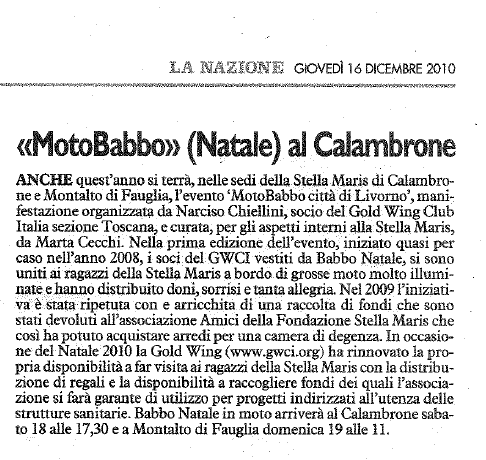 LA NAZIONE GIOVEDÌ 16 DICEMBRE 2010

«MotoBabbo» (Natale) al Calambrone

ANCHE quest'anno si terrà, nelle sedi della Stella Maris di Calambrone e Montalto di Fauglia, l'evento 'MotoBabbo città di Livorno', manifestazione organizzata da Narciso Chiellini, socio del Gold Wing Club Italia sezione Toscana, e curata, per gli aspetti interni alla Stella Maris, da Marta Cecchi. Nella prima edizione dell'evento, iniziato quasi per caso nell'anno 2008, i soci del GWCI vestiti da Babbo Natale, si sono uniti ai ragazzi della Stella Maris a bordo di grosse moto molto illuminate e hanno distribuito doni, sorrisi e tanta allegria. Nel 2009 l'iniziativa è stata ripetuta con e arricchita di una raccolta di fondi che sono stati devoluti all'associazione Amici della Fondazione Stella Maris che così ha potuto acquistare arredi per una camera di degenza. In occasione del Natale 2010 la Gold Wing (www.gwci.org) ha rinnovato la propria disponibilità a far visita ai ragazzi della Stella Maris con la distribuzione di regali e la disponibilità a raccogliere fondi dei quali l'associazione si farà garante di utilizzo per progetti indirizzati all'utenza delle strutture sanitarie. Babbo Natale in moto arriverà al Calambrone sabato 18 alle 17,30 e a Montalto di Fauglia domenica 19 alle 11.